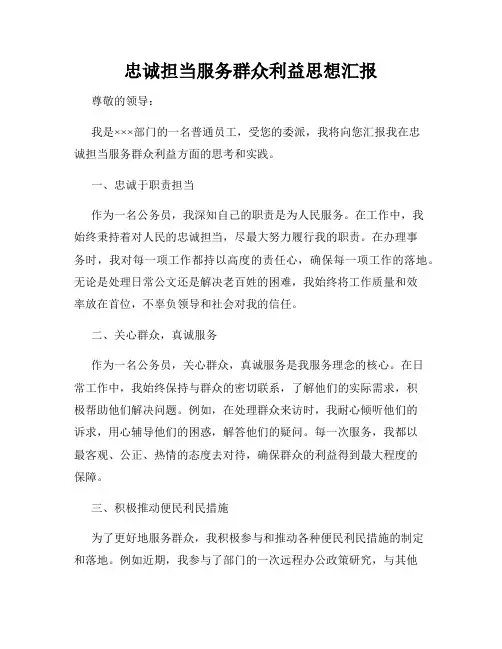 忠诚担当服务群众利益思想汇报

尊敬的领导：

我是×××部门的一名普通员工，受您的委派，我将向您汇报我在忠诚担当服务群众利益方面的思考和实践。

一、忠诚于职责担当

作为一名公务员，我深知自己的职责是为人民服务。在工作中，我始终秉持着对人民的忠诚担当，尽最大努力履行我的职责。在办理事务时，我对每一项工作都持以高度的责任心，确保每一项工作的落地。无论是处理日常公文还是解决老百姓的困难，我始终将工作质量和效率放在首位，不辜负领导和社会对我的信任。

二、关心群众，真诚服务

作为一名公务员，关心群众，真诚服务是我服务理念的核心。在日常工作中，我始终保持与群众的密切联系，了解他们的实际需求，积极帮助他们解决问题。例如，在处理群众来访时，我耐心倾听他们的诉求，用心辅导他们的困惑，解答他们的疑问。每一次服务，我都以最客观、公正、热情的态度去对待，确保群众的利益得到最大程度的保障。

三、积极推动便民利民措施

为了更好地服务群众，我积极参与和推动各种便民利民措施的制定和落地。例如近期，我参与了部门的一次远程办公政策研究，与其他